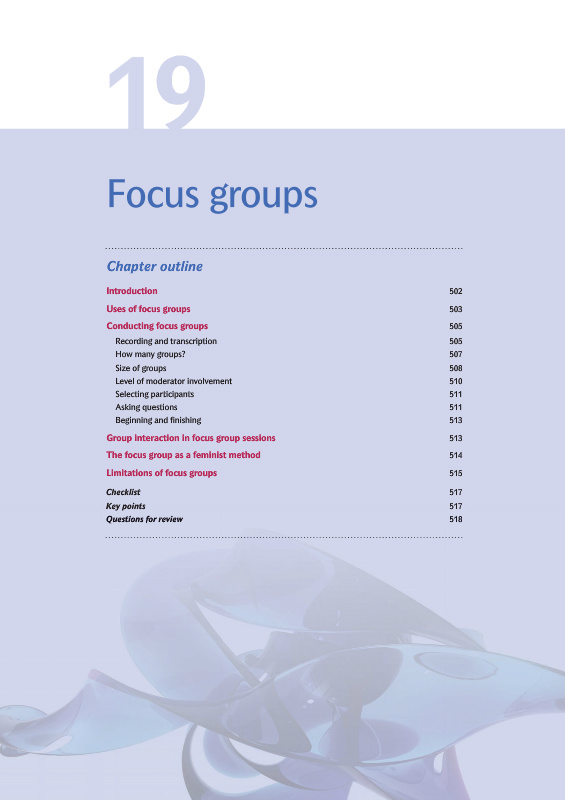 19

Focus groups

Chapter outline

| | |
|---|---|
| Introduction | 502 |
| Uses of focus groups | 503 |
| Conducting focus groups | 505 |
| Recording and transcription | 505 |
| How many groups? | 507 |
| Size of groups | 508 |
| Level of moderator involvement | 510 |
| Selecting participants | 511 |
| Asking questions | 511 |
| Beginning and finishing | 513 |
| Group interaction in focus group sessions | 513 |
| The focus group as a feminist method | 514 |
| Limitations of focus groups | 515 |
| Checklist | 517 |
| Key points | 517 |
| Questions for review | 518 |